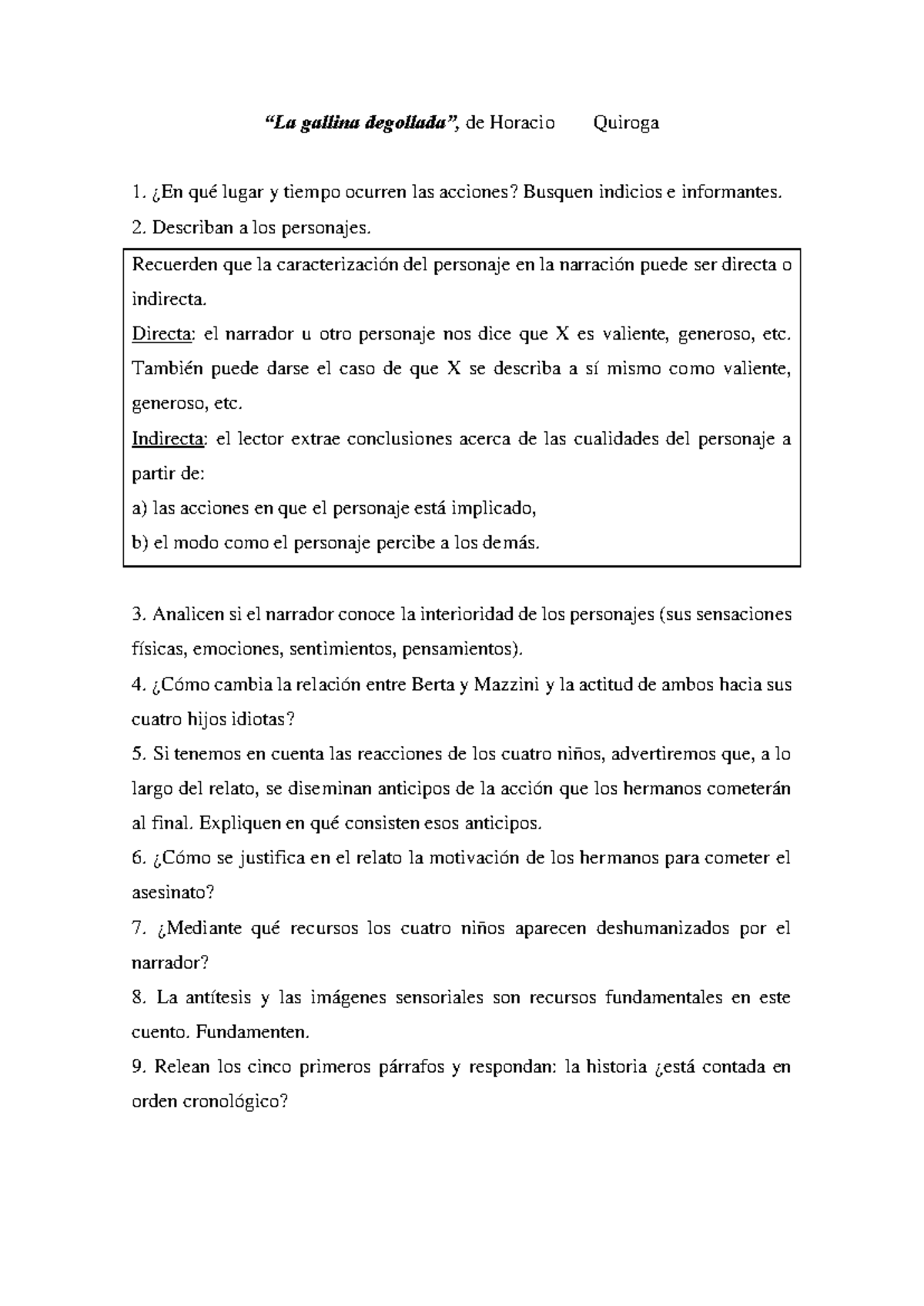 “La gallina degollada”, de Horacio Quiroga

1. ¿En qué lugar y tiempo ocurren las acciones? Busquen indicios e informantes.

2. Describan a los personajes.

Recuerden que la caracterización del personaje en la narración puede ser directa o indirecta.
Directa: el narrador u otro personaje nos dice que X es valiente, generoso, etc. También puede darse el caso de que X se describa a sí mismo como valiente, generoso, etc.
Indirecta: el lector extrae conclusiones acerca de las cualidades del personaje a partir de:
a) las acciones en que el personaje está implicado,
b) el modo como el personaje percibe a los demás.

3. Analicen si el narrador conoce la interioridad de los personajes (sus sensaciones físicas, emociones, sentimientos, pensamientos).

4. ¿Cómo cambia la relación entre Berta y Mazzini y la actitud de ambos hacia sus cuatro hijos idiotas?

5. Si tenemos en cuenta las reacciones de los cuatro niños, advertiremos que, a lo largo del relato, se diseminan anticipos de la acción que los hermanos cometerán al final. Expliquen en qué consisten esos anticipos.

6. ¿Cómo se justifica en el relato la motivación de los hermanos para cometer el asesinato?

7. ¿Mediante qué recursos los cuatro niños aparecen deshumanizados por el narrador?

8. La antítesis y las imágenes sensoriales son recursos fundamentales en este cuento. Fundamenten.

9. Relean los cinco primeros párrafos y respondan: la historia ¿está contada en orden cronológico?